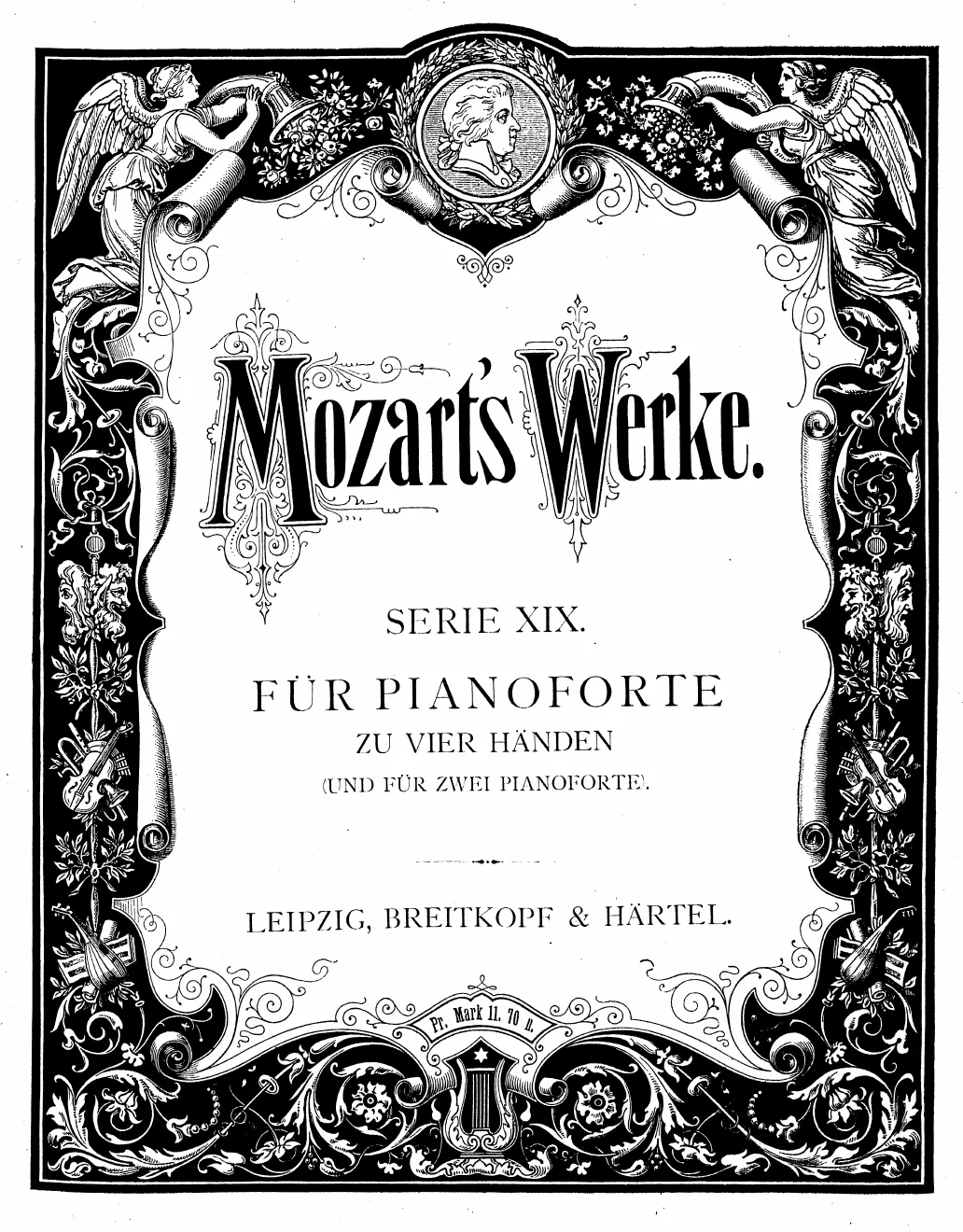 Mozart's Werke.

SERIE XIX.

FÜR PIANOFORTE

ZU VIER HÄNDEN

(UND FÜR ZWEI PIANOFORTE).

LEIPZIG, BREITKOPF & HÄRTEL.

Pr. Mark 11. 70 n.